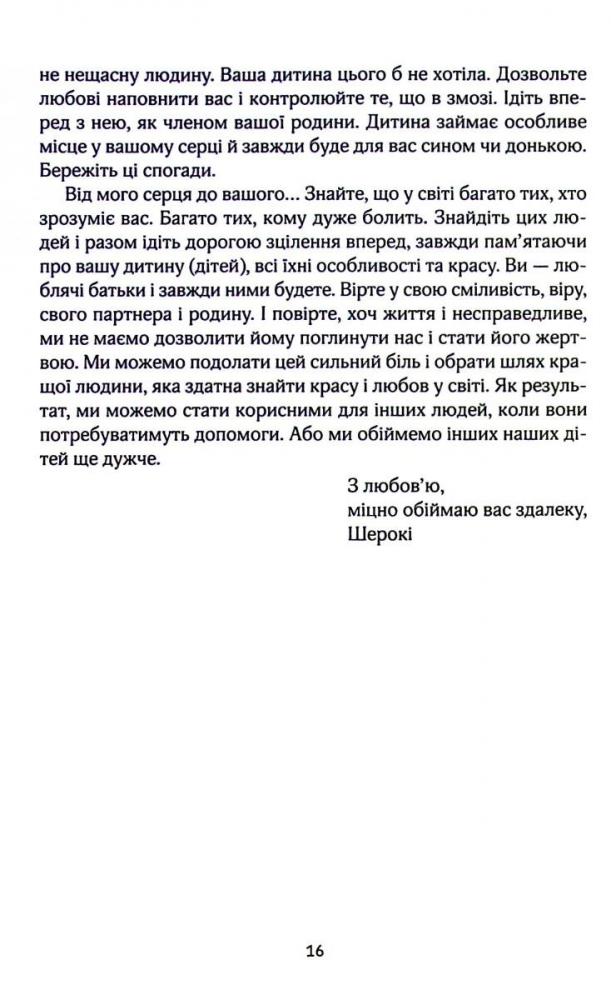 не нещасну людину. Ваша дитина цього б не хотіла. Дозвольте любові наповнити вас і контролюйте те, що в змозі. Ідіть вперед з нею, як членом вашої родини. Дитина займає особливе місце у вашому серці й завжди буде для вас сином чи донькою. Бережіть ці спогади.

Від мого серця до вашого… Знайте, що у світі багато тих, хто зрозуміє вас. Багато тих, кому дуже болить. Знайдіть цих людей і разом ідіть дорогою зцілення вперед, завжди пам'ятаючи про вашу дитину (дітей), всі їхні особливості та красу. Ви — люблячі батьки і завжди ними будете. Вірте у свою сміливість, віру, свого партнера і родину. І повірте, хоч життя і несправедливе, ми не маємо дозволити йому поглинути нас і стати його жертвою. Ми можемо подолати цей сильний біль і обрати шлях кращої людини, яка здатна знайти красу і любов у світі. Як результат, ми можемо стати корисними для інших людей, коли вони потребуватимуть допомоги. Або ми обіймемо інших наших дітей ще дужче.

З любов'ю,
міцно обіймаю вас здалеку,
Шерокі

16